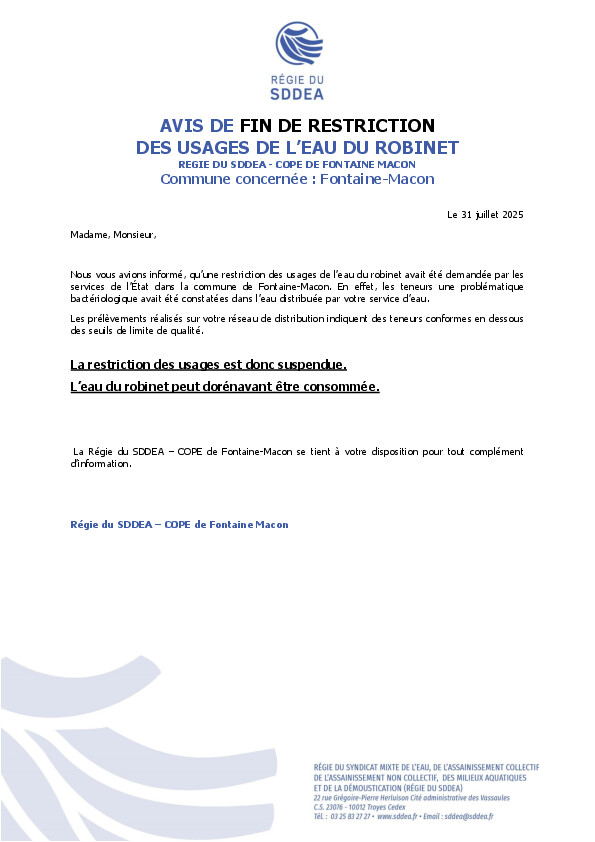 RÉGIE DU
SDDEA

AVIS DE FIN DE RESTRICTION
DES USAGES DE L'EAU DU ROBINET
REGIE DU SDDEA - COPE DE FONTAINE MACON
Commune concernée : Fontaine-Macon

Le 31 juillet 2025

Madame, Monsieur,

Nous vous avions informé, qu'une restriction des usages de l'eau du robinet avait été demandée par les services de l'État dans la commune de Fontaine-Macon. En effet, les teneurs une problématique bactériologique avait été constatées dans l'eau distribuée par votre service d'eau.

Les prélèvements réalisés sur votre réseau de distribution indiquent des teneurs conformes en dessous des seuils de limite de qualité.

La restriction des usages est donc suspendue.

L'eau du robinet peut dorénavant être consommée.

La Régie du SDDEA – COPE de Fontaine-Macon se tient à votre disposition pour tout complément d'information.

Régie du SDDEA – COPE de Fontaine Macon

RÉGIE DU SYNDICAT MIXTE DE L'EAU, DE L'ASSAINISSEMENT COLLECTIF DE L'ASSAINISSEMENT NON COLLECTIF, DES MILIEUX AQUATIQUES ET DE LA DÉMOUSTICATION (RÉGIE DU SDDEA)
22 rue Grégoire-Pierre Herluison Cité administrative des Vassaules
C.S. 23076 - 10012 Troyes Cedex
Tél. : 03 25 83 27 27 • www.sddea.fr • Email : sddea@sddea.fr